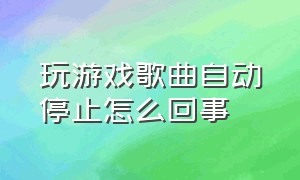 玩游戏歌曲自动停止怎么回事